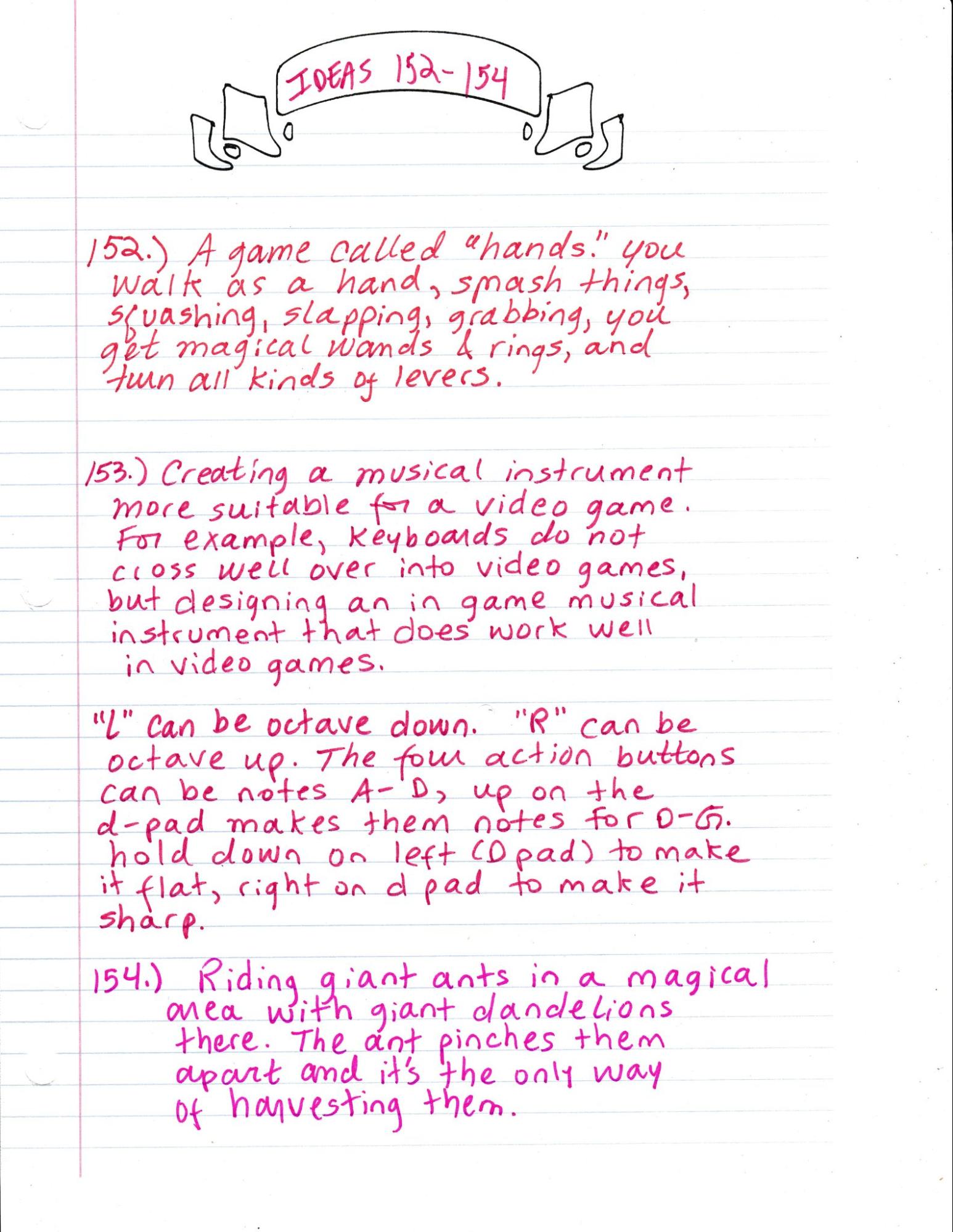 IDEAS 152-154

152.) A game called "hands." you walk as a hand, smash things, squashing, slapping, grabbing, you get magical wands & rings, and turn all kinds of levers.

153.) Creating a musical instrument more suitable for a video game. For example, keyboards do not cross well over into video games, but designing an in game musical instrument that does work well in video games.

"L" can be octave down. "R" can be octave up. The four action buttons can be notes A-D, up on the d-pad makes them notes for D-G. hold down on left (D pad) to make it flat, right on d pad to make it sharp.

154.) Riding giant ants in a magical area with giant dandelions there. The ant pinches them apart and it's the only way of harvesting them.